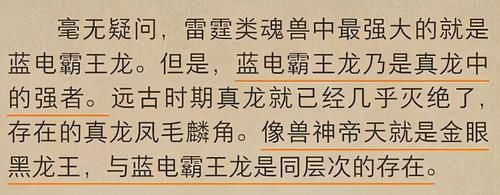 毫无疑问，雷霆类魂兽中最强大的就是蓝电霸王龙。但是，蓝电霸王龙乃是真龙中的强者。远古时期真龙就已经几乎灭绝了，存在的真龙凤毛麟角。像兽神帝天就是金眼黑龙王，与蓝电霸王龙是同层次的存在。